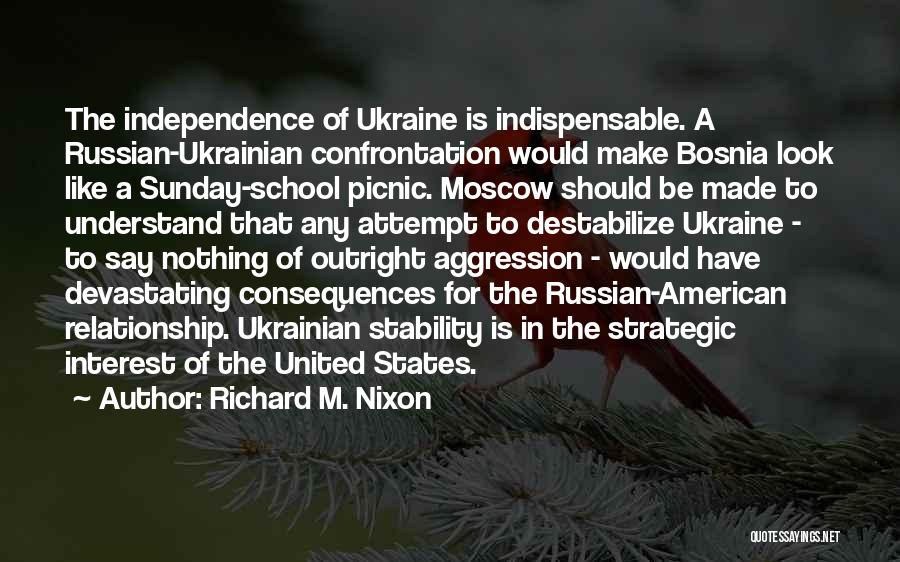 The independence of Ukraine is indispensable. A Russian-Ukrainian confrontation would make Bosnia look like a Sunday-school picnic. Moscow should be made to understand that any attempt to destabilize Ukraine - to say nothing of outright aggression - would have devastating consequences for the Russian-American relationship. Ukrainian stability is in the strategic interest of the United States.

~ Author: Richard M. Nixon

QUOTESSAYINGS.NET